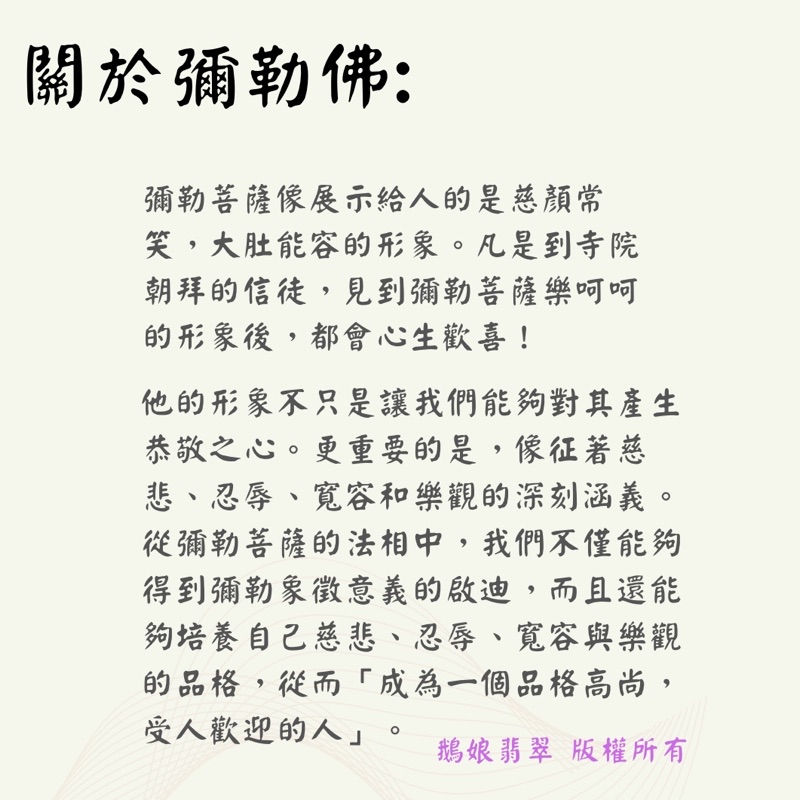 關於彌勒佛:

彌勒菩薩像展示給人的是慈顏常笑，大肚能容的形象。凡是到寺院朝拜的信徒，見到彌勒菩薩樂呵呵的形象後，都會心生歡喜！

他的形象不只是讓我們能夠對其產生恭敬之心。更重要的是，像征著慈悲、忍辱、寬容和樂觀的深刻涵義。從彌勒菩薩的法相中，我們不僅能夠得到彌勒象徵意義的啟迪，而且還能夠培養自己慈悲、忍辱、寬容與樂觀的品格，從而「成為一個品格高尚，受人歡迎的人」。

鵝娘翡翠 版權所有